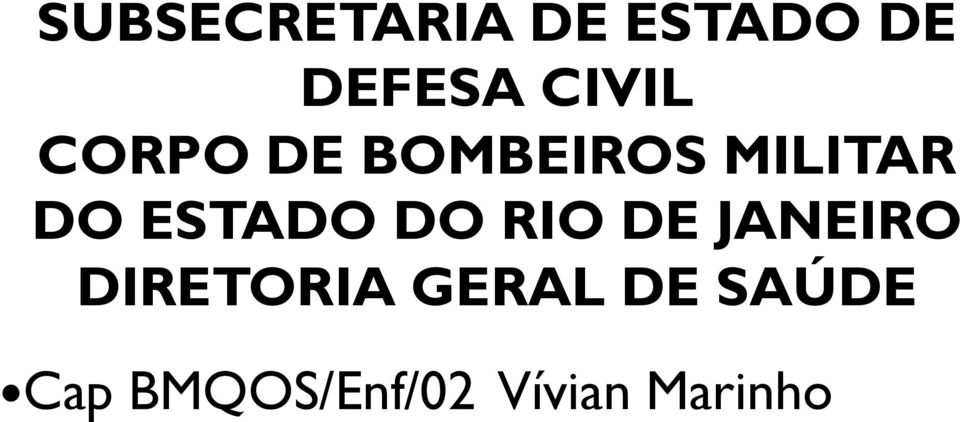 SUBSECRETARIA DE ESTADO DE DEFESA CIVIL
CORPO DE BOMBEIROS MILITAR DO ESTADO DO RIO DE JANEIRO
DIRETORIA GERAL DE SAÚDE

•Cap BMQOS/Enf/02 Vívian Marinho